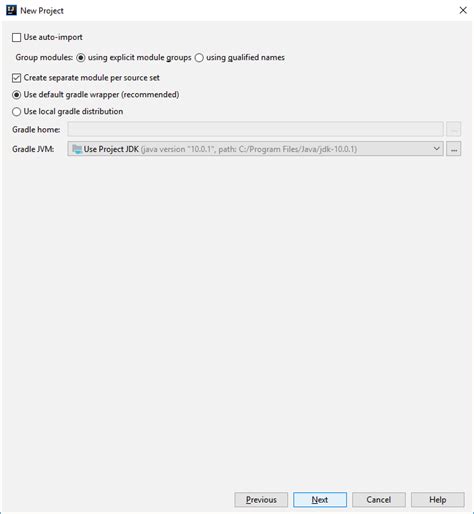 New Project

Use auto-import

Group modules: using explicit module groups using qualified names

Create separate module per source set

Use default gradle wrapper (recommended)

Use local gradle distribution

Gradle home: ...

Gradle JVM: Use Project JDK (java version "10.0.1", path: C:/Program Files/Java/jdk-10.0.1) ...

Previous Next Cancel Help